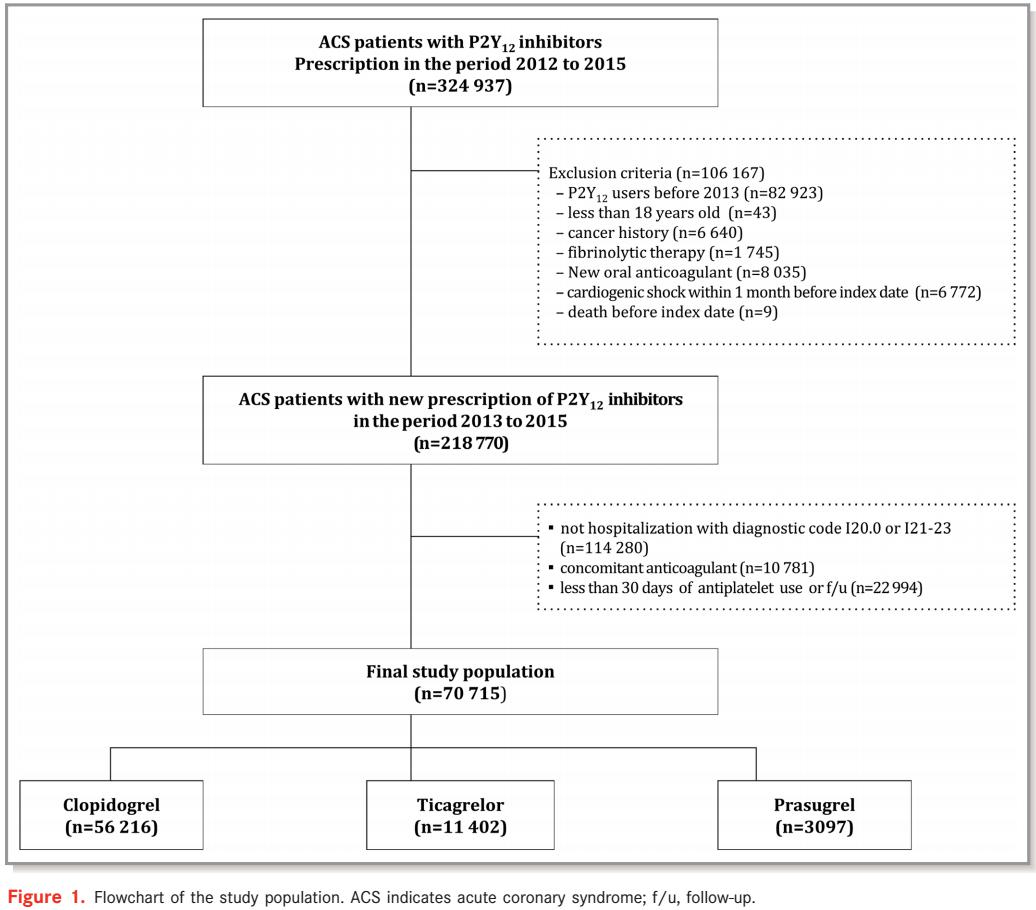 ACS patients with $P2Y_{12}$ inhibitors
Prescription in the period 2012 to 2015
(n=324 937)

Exclusion criteria (n=106 167)
– $P2Y_{12}$ users before 2013 (n=82 923)
– less than 18 years old (n=43)
– cancer history (n=6 640)
– fibrinolytic therapy (n=1 745)
– New oral anticoagulant (n=8 035)
– cardiogenic shock within 1 month before index date (n=6 772)
– death before index date (n=9)

ACS patients with new prescription of $P2Y_{12}$ inhibitors in the period 2013 to 2015
(n=218 770)

▪ not hospitalization with diagnostic code I20.0 or I21-23 (n=114 280)
▪ concomitant anticoagulant (n=10 781)
▪ less than 30 days of antiplatelet use or f/u (n=22 994)

Final study population
(n=70 715)

Clopidogrel
(n=56 216)

Ticagrelor
(n=11 402)

Prasugrel
(n=3097)

Figure 1. Flowchart of the study population. ACS indicates acute coronary syndrome; f/u, follow-up.